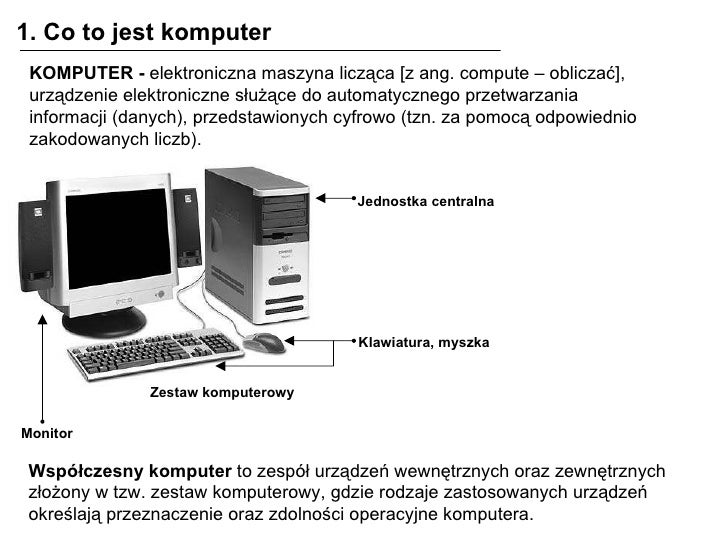 1. Co to jest komputer

KOMPUTER - elektroniczna maszyna licząca [z ang. compute – obliczać], urządzenie elektroniczne służące do automatycznego przetwarzania informacji (danych), przedstawionych cyfrowo (tzn. za pomocą odpowiednio zakodowanych liczb).

Jednostka centralna

Klawiatura, myszka

Zestaw komputerowy

Monitor

Współczesny komputer to zespół urządzeń wewnętrznych oraz zewnętrznych złożony w tzw. zestaw komputerowy, gdzie rodzaje zastosowanych urządzeń określają przeznaczenie oraz zdolności operacyjne komputera.